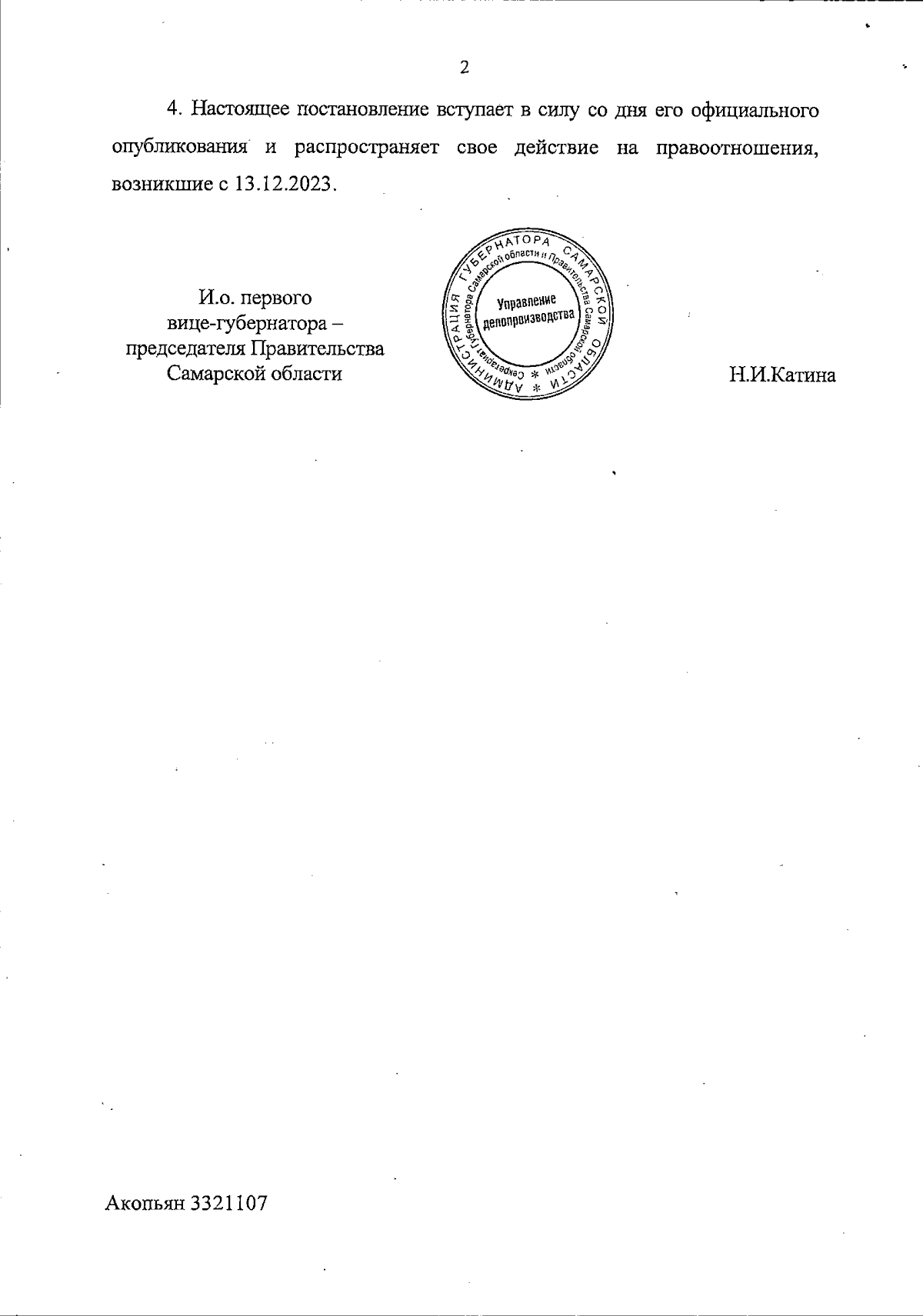 2

4. Настоящее постановление вступает в силу со дня его официального опубликования и распространяет свое действие на правоотношения, возникшие с 13.12.2023.

И.о. первого вице-губернатора – председателя Правительства Самарской области

АДМИНИСТРАЦИЯ ГУБЕРНАТОРА САМАРСКОЙ ОБЛАСТИ * Секретариат Губернатора Самарской области и Правительства Самарской области * Управление делопроизводства

Н.И.Катина

Акопьян 3321107